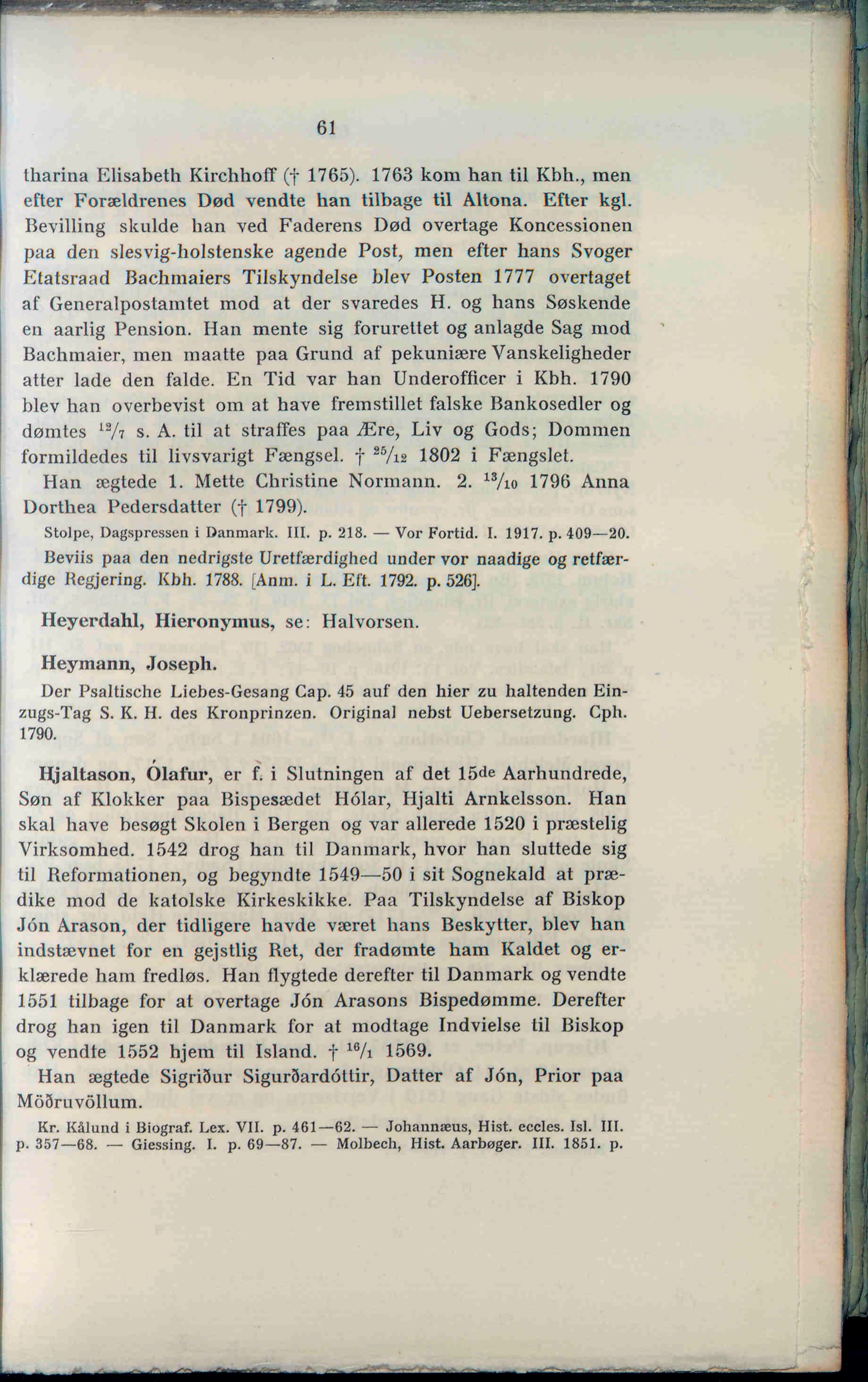 61

tharina Elisabeth Kirchhoff († 1765). 1763 kom han til Kbh., men efter Forældrenes Død vendte han tilbage til Altona. Efter kgl. Bevilling skulde han ved Faderens Død overtage Koncessionen paa den slesvig-holstenske agende Post, men efter hans Svoger Etatsraad Bachmaiers Tilskyndelse blev Posten 1777 overtaget af Generalpostamtet mod at der svaredes H. og hans Søskende en aarlig Pension. Han mente sig forurettet og anlagde Sag mod Bachmaier, men maatte paa Grund af pekuniære Vanskeligheder atter lade den falde. En Tid var han Underofficer i Kbh. 1790 blev han overbevist om at have fremstillet falske Bankosedler og dømtes $^{12}/_{7}$ s. A. til at straffes paa Ære, Liv og Gods; Dommen formildedes til livsvarigt Fængsel. † $^{25}/_{12}$ 1802 i Fængslet.

Han ægtede 1. Mette Christine Normann. 2. $^{13}/_{10}$ 1796 Anna Dorthea Pedersdatter († 1799).

Stolpe, Dagspressen i Danmark. III. p. 218. — Vor Fortid. I. 1917. p. 409—20.

Beviis paa den nedrigste Uretfærdighed under vor naadige og retfærdige Regjering. Kbh. 1788. [Anm. i L. Eft. 1792. p. 526].

Heyerdahl, Hieronymus, se: Halvorsen.

Heymann, Joseph.

Der Psaltische Liebes-Gesang Cap. 45 auf den hier zu haltenden Einzugs-Tag S. K. H. des Kronprinzen. Original nebst Uebersetzung. Cph. 1790.

Hjaltason, Ólafur, er f. i Slutningen af det 15de Aarhundrede, Søn af Klokker paa Bispesædet Hólar, Hjalti Arnkelsson. Han skal have besøgt Skolen i Bergen og var allerede 1520 i præstelig Virksomhed. 1542 drog han til Danmark, hvor han sluttede sig til Reformationen, og begyndte 1549—50 i sit Sognekald at prædike mod de katolske Kirkeskikke. Paa Tilskyndelse af Biskop Jón Arason, der tidligere havde været hans Beskytter, blev han indstævnet for en gejstlig Ret, der fradømte ham Kaldet og erklærede ham fredløs. Han flygtede derefter til Danmark og vendte 1551 tilbage for at overtage Jón Arasons Bispedømme. Derefter drog han igen til Danmark for at modtage Indvielse til Biskop og vendte 1552 hjem til Island. † $^{16}/_{1}$ 1569.

Han ægtede Sigriður Sigurðardóttir, Datter af Jón, Prior paa Möðruvöllum.

Kr. Kålund i Biograf. Lex. VII. p. 461—62. — Johannæus, Hist. eccles. Isl. III. p. 357—68. — Giessing. I. p. 69—87. — Molbech, Hist. Aarbøger. III. 1851. p.